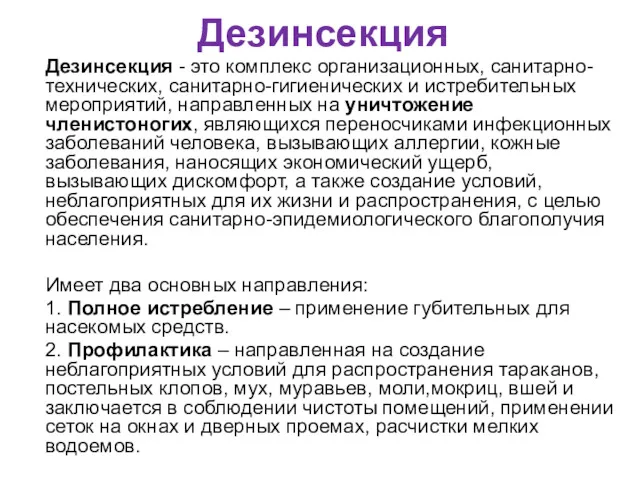 Дезинсекция

Дезинсекция - это комплекс организационных, санитарно-технических, санитарно-гигиенических и истребительных мероприятий, направленных на уничтожение членистоногих, являющихся переносчиками инфекционных заболеваний человека, вызывающих аллергии, кожные заболевания, наносящих экономический ущерб, вызывающих дискомфорт, а также создание условий, неблагоприятных для их жизни и распространения, с целью обеспечения санитарно-эпидемиологического благополучия населения.

Имеет два основных направления:

1. Полное истребление – применение губительных для насекомых средств.

2. Профилактика – направленная на создание неблагоприятных условий для распространения тараканов, постельных клопов, мух, муравьев, моли,мокриц, вшей и заключается в соблюдении чистоты помещений, применении сеток на окнах и дверных проемах, расчистки мелких водоемов.